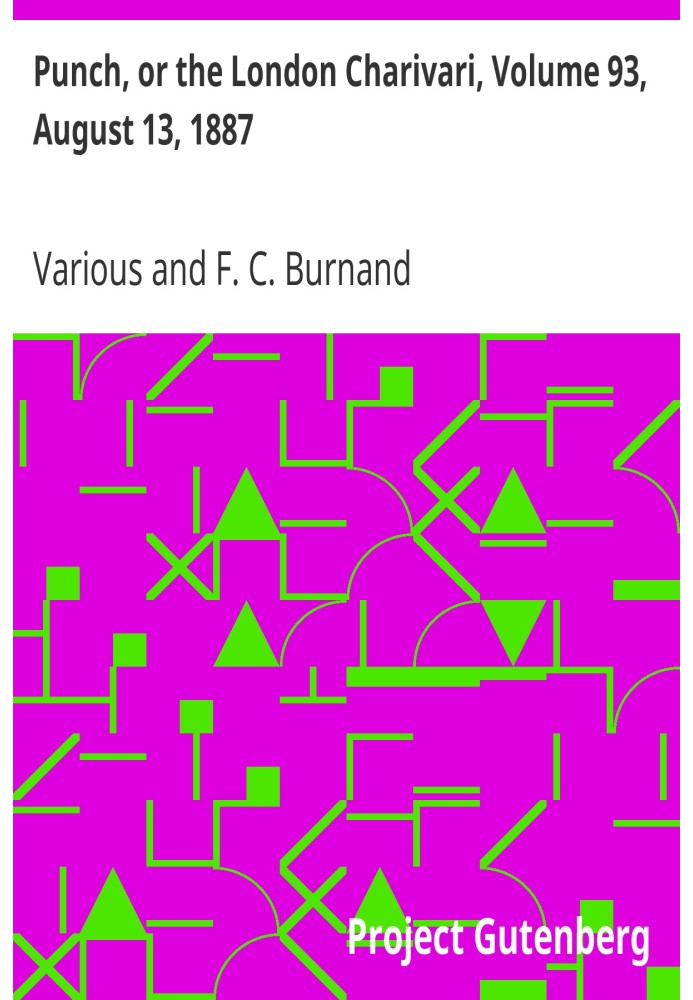 Punch, or the London Charivari, Volume 93, August 13, 1887

Various and F. C. Burnand

Project Gutenberg